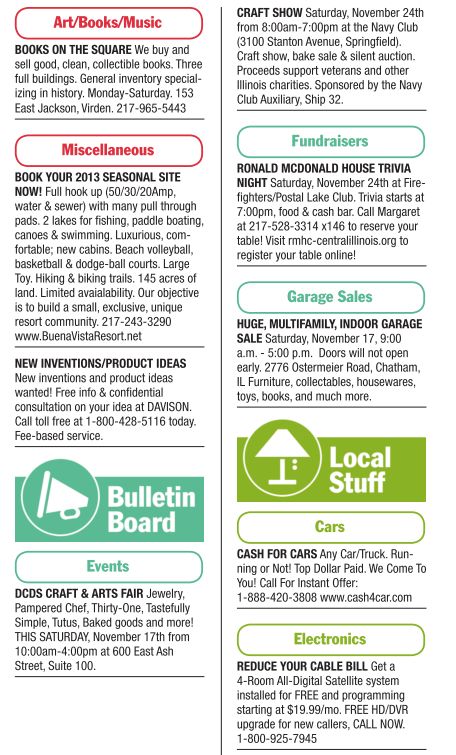 Art/Books/Music

BOOKS ON THE SQUARE We buy and sell good, clean, collectible books. Three full buildings. General inventory specializing in history. Monday-Saturday. 153 East Jackson, Virden. 217-965-5443

Miscellaneous

BOOK YOUR 2013 SEASONAL SITE NOW! Full hook up (50/30/20Amp, water & sewer) with many pull through pads. 2 lakes for fishing, paddle boating, canoes & swimming. Luxurious, comfortable; new cabins. Beach volleyball, basketball & dodge-ball courts. Large Toy. Hiking & biking trails. 145 acres of land. Limited avaialability. Our objective is to build a small, exclusive, unique resort community. 217-243-3290 www.BuenaVistaResort.net

NEW INVENTIONS/PRODUCT IDEAS New inventions and product ideas wanted! Free info & confidential consultation on your idea at DAVISON. Call toll free at 1-800-428-5116 today. Fee-based service.

Bulletin Board

Events

DCDS CRAFT & ARTS FAIR Jewelry, Pampered Chef, Thirty-One, Tastefully Simple, Tutus, Baked goods and more! THIS SATURDAY, November 17th from 10:00am-4:00pm at 600 East Ash Street, Suite 100.

CRAFT SHOW Saturday, November 24th from 8:00am-7:00pm at the Navy Club (3100 Stanton Avenue, Springfield). Craft show, bake sale & silent auction. Proceeds support veterans and other Illinois charities. Sponsored by the Navy Club Auxiliary, Ship 32.

Fundraisers

RONALD MCDONALD HOUSE TRIVIA NIGHT Saturday, November 24th at Firefighters/Postal Lake Club. Trivia starts at 7:00pm, food & cash bar. Call Margaret at 217-528-3314 x146 to reserve your table! Visit rmhc-centralillinois.org to register your table online!

Garage Sales

HUGE, MULTIFAMILY, INDOOR GARAGE SALE Saturday, November 17, 9:00 a.m. - 5:00 p.m. Doors will not open early. 2776 Ostermeier Road, Chatham, IL Furniture, collectables, housewares, toys, books, and much more.

Local Stuff

Cars

CASH FOR CARS Any Car/Truck. Running or Not! Top Dollar Paid. We Come To You! Call For Instant Offer: 1-888-420-3808 www.cash4car.com

Electronics

REDUCE YOUR CABLE BILL Get a 4-Room All-Digital Satellite system installed for FREE and programming starting at $19.99/mo. FREE HD/DVR upgrade for new callers, CALL NOW. 1-800-925-7945